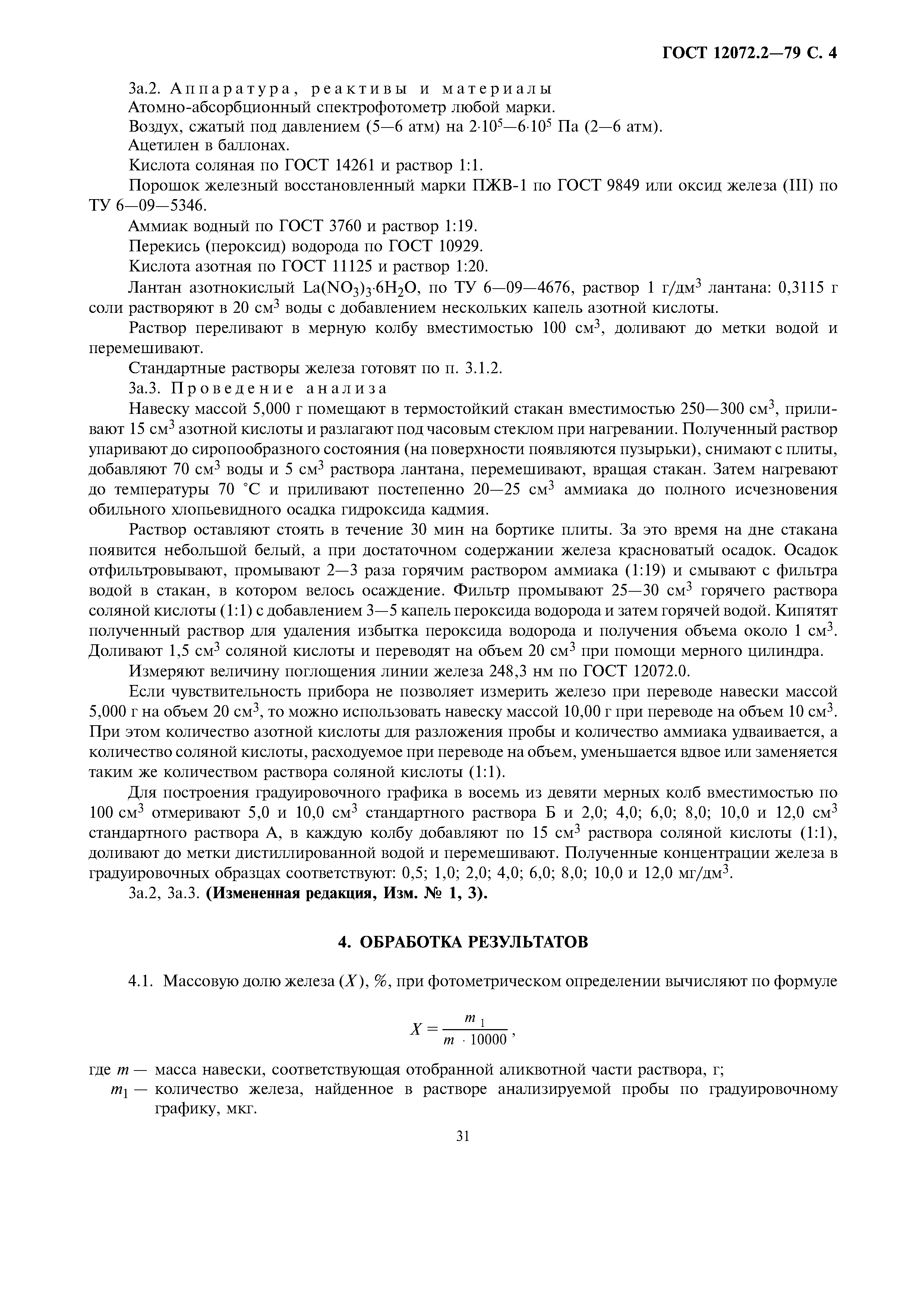 ГОСТ 12072.2—79 С. 4

3а.2. Аппаратура, реактивы и материалы

Атомно-абсорбционный спектрофотометр любой марки.

Воздух, сжатый под давлением (5—6 атм) на $2 \cdot 10^5$—$6 \cdot 10^5$ Па (2—6 атм).

Ацетилен в баллонах.

Кислота соляная по ГОСТ 14261 и раствор 1:1.

Порошок железный восстановленный марки ПЖВ-1 по ГОСТ 9849 или оксид железа (III) по ТУ 6—09—5346.

Аммиак водный по ГОСТ 3760 и раствор 1:19.

Перекись (пероксид) водорода по ГОСТ 10929.

Кислота азотная по ГОСТ 11125 и раствор 1:20.

Лантан азотнокислый $La(NO_3)_3 \cdot 6H_2O$, по ТУ 6—09—4676, раствор 1 г/дм$^3$ лантана: 0,3115 г соли растворяют в 20 см$^3$ воды с добавлением нескольких капель азотной кислоты.

Раствор переливают в мерную колбу вместимостью 100 см$^3$, доливают до метки водой и перемешивают.

Стандартные растворы железа готовят по п. 3.1.2.

3а.3. Проведение анализа

Навеску массой 5,000 г помещают в термостойкий стакан вместимостью 250—300 см$^3$, приливают 15 см$^3$ азотной кислоты и разлагают под часовым стеклом при нагревании. Полученный раствор упаривают до сиропообразного состояния (на поверхности появляются пузырьки), снимают с плиты, добавляют 70 см$^3$ воды и 5 см$^3$ раствора лантана, перемешивают, вращая стакан. Затем нагревают до температуры 70 °С и приливают постепенно 20—25 см$^3$ аммиака до полного исчезновения обильного хлопьевидного осадка гидроксида кадмия.

Раствор оставляют стоять в течение 30 мин на бортике плиты. За это время на дне стакана появится небольшой белый, а при достаточном содержании железа красноватый осадок. Осадок отфильтровывают, промывают 2—3 раза горячим раствором аммиака (1:19) и смывают с фильтра водой в стакан, в котором велось осаждение. Фильтр промывают 25—30 см$^3$ горячего раствора соляной кислоты (1:1) с добавлением 3—5 капель пероксида водорода и затем горячей водой. Кипятят полученный раствор для удаления избытка пероксида водорода и получения объема около 1 см$^3$. Доливают 1,5 см$^3$ соляной кислоты и переводят на объем 20 см$^3$ при помощи мерного цилиндра.

Измеряют величину поглощения линии железа 248,3 нм по ГОСТ 12072.0.

Если чувствительность прибора не позволяет измерить железо при переводе навески массой 5,000 г на объем 20 см$^3$, то можно использовать навеску массой 10,00 г при переводе на объем 10 см$^3$. При этом количество азотной кислоты для разложения пробы и количество аммиака удваивается, а количество соляной кислоты, расходуемое при переводе на объем, уменьшается вдвое или заменяется таким же количеством раствора соляной кислоты (1:1).

Для построения градуировочного графика в восемь из девяти мерных колб вместимостью по 100 см$^3$ отмеривают 5,0 и 10,0 см$^3$ стандартного раствора Б и 2,0; 4,0; 6,0; 8,0; 10,0 и 12,0 см$^3$ стандартного раствора А, в каждую колбу добавляют по 15 см$^3$ раствора соляной кислоты (1:1), доливают до метки дистиллированной водой и перемешивают. Полученные концентрации железа в градуировочных образцах соответствуют: 0,5; 1,0; 2,0; 4,0; 6,0; 8,0; 10,0 и 12,0 мг/дм$^3$.

3а.2, 3а.3. (Измененная редакция, Изм. № 1, 3).

4. ОБРАБОТКА РЕЗУЛЬТАТОВ

4.1. Массовую долю железа ($X$), %, при фотометрическом определении вычисляют по формуле

$X = \frac{m_1}{m \cdot 10000}$,

где $m$ — масса навески, соответствующая отобранной аликвотной части раствора, г;

$m_1$ — количество железа, найденное в растворе анализируемой пробы по градуировочному графику, мкг.

31